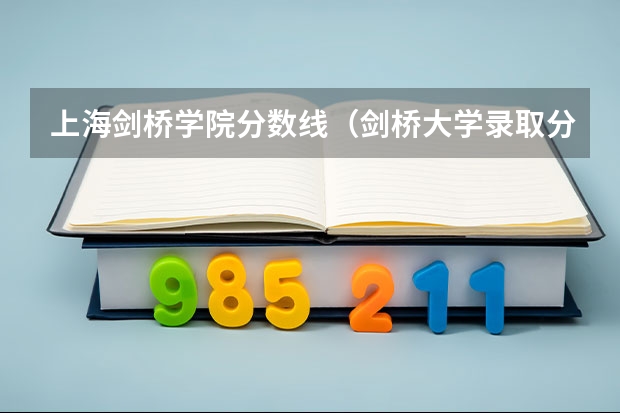 上海剑桥学院分数线（剑桥大学录取分

985 211